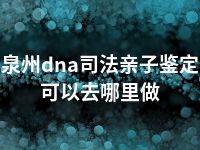 泉州dna司法亲子鉴定可以去哪里做